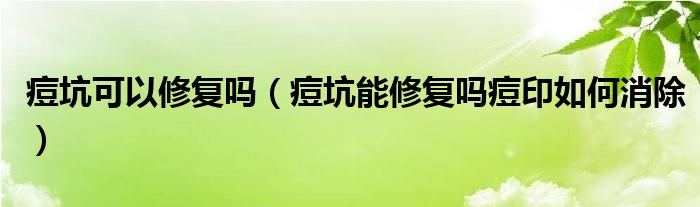 痘坑可以修复吗（痘坑能修复吗痘印如何消除）